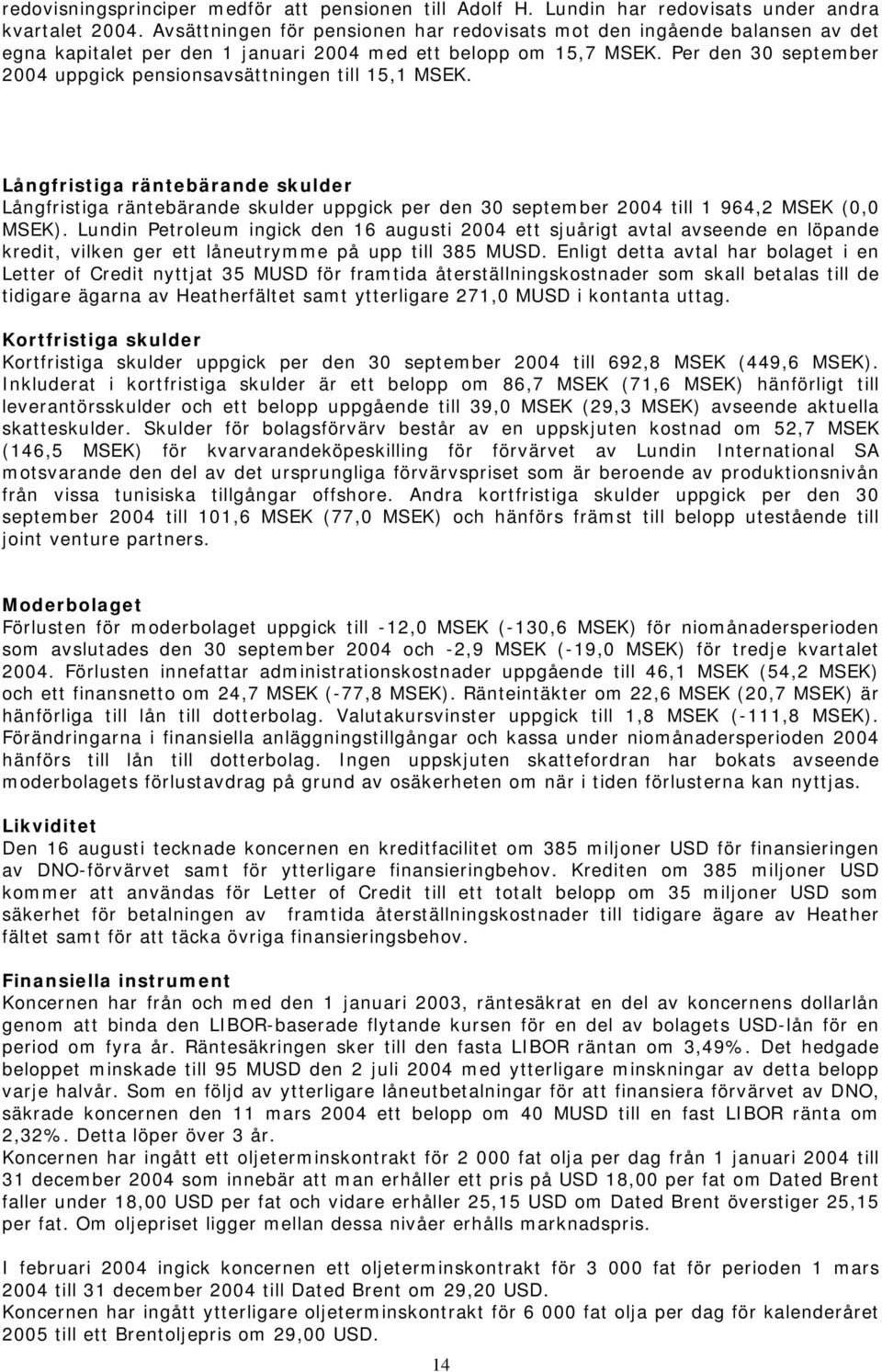 redovisningsprinciper medför att pensionen till Adolf H. Lundin har redovisats under andra kvartalet 2004. Avsättningen för pensionen har redovisats mot den ingående balansen av det egna kapitalet per den 1 januari 2004 med ett belopp om 15,7 MSEK. Per den 30 september 2004 uppgick pensionsavsättningen till 15,1 MSEK.

Långfristiga räntebärande skulder
Långfristiga räntebärande skulder uppgick per den 30 september 2004 till 1 964,2 MSEK (0,0 MSEK). Lundin Petroleum ingick den 16 augusti 2004 ett sjuårigt avtal avseende en löpande kredit, vilken ger ett låneutrymme på upp till 385 MUSD. Enligt detta avtal har bolaget i en Letter of Credit nyttjat 35 MUSD för framtida återställningskostnader som skall betalas till de tidigare ägarna av Heatherfältet samt ytterligare 271,0 MUSD i kontanta uttag.

Kortfristiga skulder
Kortfristiga skulder uppgick per den 30 september 2004 till 692,8 MSEK (449,6 MSEK). Inkluderat i kortfristiga skulder är ett belopp om 86,7 MSEK (71,6 MSEK) hänförligt till leverantörsskulder och ett belopp uppgående till 39,0 MSEK (29,3 MSEK) avseende aktuella skatteskulder. Skulder för bolagsförvärv består av en uppskjuten kostnad om 52,7 MSEK (146,5 MSEK) för kvarvarandeköpeskilling för förvärvet av Lundin International SA motsvarande den del av det ursprungliga förvärvspriset som är beroende av produktionsnivån från vissa tunisiska tillgångar offshore. Andra kortfristiga skulder uppgick per den 30 september 2004 till 101,6 MSEK (77,0 MSEK) och hänförs främst till belopp utestående till joint venture partners.

Moderbolaget
Förlusten för moderbolaget uppgick till -12,0 MSEK (-130,6 MSEK) för niomånadersperioden som avslutades den 30 september 2004 och -2,9 MSEK (-19,0 MSEK) för tredje kvartalet 2004. Förlusten innefattar administrationskostnader uppgående till 46,1 MSEK (54,2 MSEK) och ett finansnetto om 24,7 MSEK (-77,8 MSEK). Ränteintäkter om 22,6 MSEK (20,7 MSEK) är hänförliga till lån till dotterbolag. Valutakursvinster uppgick till 1,8 MSEK (-111,8 MSEK). Förändringarna i finansiella anläggningstillgångar och kassa under niomånadersperioden 2004 hänförs till lån till dotterbolag. Ingen uppskjuten skattefordran har bokats avseende moderbolagets förlustavdrag på grund av osäkerheten om när i tiden förlusterna kan nyttjas.

Likviditet
Den 16 augusti tecknade koncernen en kreditfacilitet om 385 miljoner USD för finansieringen av DNO-förvärvet samt för ytterligare finansieringbehov. Krediten om 385 miljoner USD kommer att användas för Letter of Credit till ett totalt belopp om 35 miljoner USD som säkerhet för betalningen av framtida återställningskostnader till tidigare ägare av Heather fältet samt för att täcka övriga finansieringsbehov.

Finansiella instrument
Koncernen har från och med den 1 januari 2003, räntesäkrat en del av koncernens dollarlån genom att binda den LIBOR-baserade flytande kursen för en del av bolagets USD-lån för en period om fyra år. Räntesäkringen sker till den fasta LIBOR räntan om 3,49%. Det hedgade beloppet minskade till 95 MUSD den 2 juli 2004 med ytterligare minskningar av detta belopp varje halvår. Som en följd av ytterligare låneutbetalningar för att finansiera förvärvet av DNO, säkrade koncernen den 11 mars 2004 ett belopp om 40 MUSD till en fast LIBOR ränta om 2,32%. Detta löper över 3 år.
Koncernen har ingått ett oljeterminskontrakt för 2 000 fat olja per dag från 1 januari 2004 till 31 december 2004 som innebär att man erhåller ett pris på USD 18,00 per fat om Dated Brent faller under 18,00 USD per fat och vidare erhåller 25,15 USD om Dated Brent överstiger 25,15 per fat. Om oljepriset ligger mellan dessa nivåer erhålls marknadspris.

I februari 2004 ingick koncernen ett oljeterminskontrakt för 3 000 fat för perioden 1 mars 2004 till 31 december 2004 till Dated Brent om 29,20 USD.
Koncernen har ingått ytterligare oljeterminskontrakt för 6 000 fat olja per dag för kalenderåret 2005 till ett Brentoljepris om 29,00 USD.

14